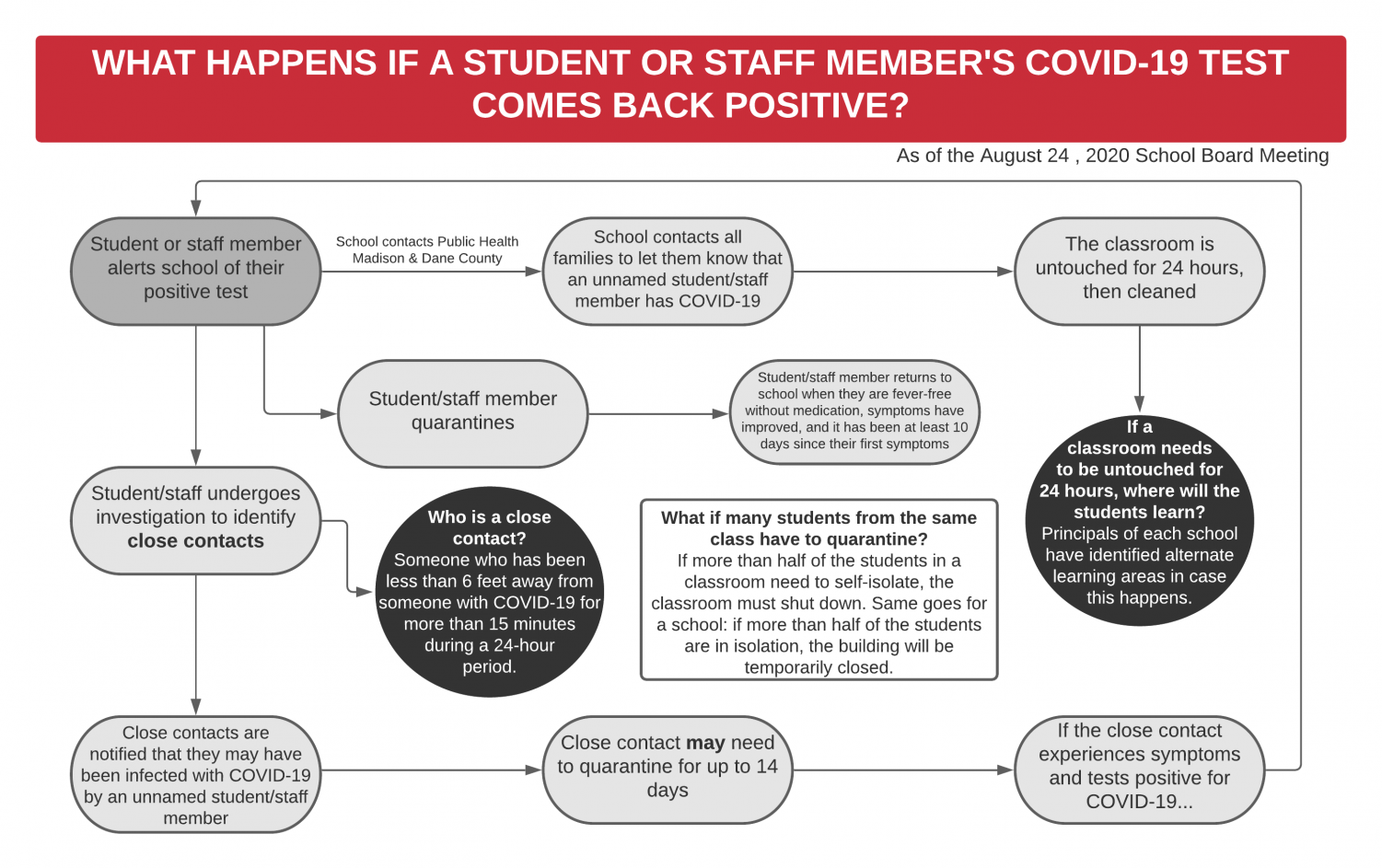 WHAT HAPPENS IF A STUDENT OR STAFF MEMBER'S COVID-19 TEST COMES BACK POSITIVE?

As of the August 24 , 2020 School Board Meeting

Student or staff member alerts school of their positive test

School contacts Public Health Madison & Dane County

School contacts all families to let them know that an unnamed student/staff member has COVID-19

The classroom is untouched for 24 hours, then cleaned

Student/staff member quarantines

Student/staff member returns to school when they are fever-free without medication, symptoms have improved, and it has been at least 10 days since their first symptoms

If a classroom needs to be untouched for 24 hours, where will the students learn? Principals of each school have identified alternate learning areas in case this happens.

Student/staff undergoes investigation to identify close contacts

Who is a close contact? Someone who has been less than 6 feet away from someone with COVID-19 for more than 15 minutes during a 24-hour period.

What if many students from the same class have to quarantine? If more than half of the students in a classroom need to self-isolate, the classroom must shut down. Same goes for a school: if more than half of the students are in isolation, the building will be temporarily closed.

Close contacts are notified that they may have been infected with COVID-19 by an unnamed student/staff member

Close contact may need to quarantine for up to 14 days

If the close contact experiences symptoms and tests positive for COVID-19...